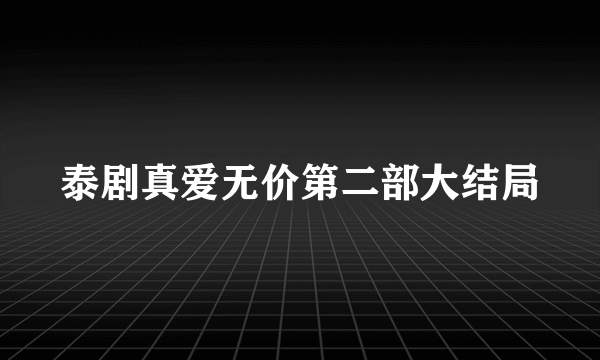 泰剧真爱无价第二部大结局